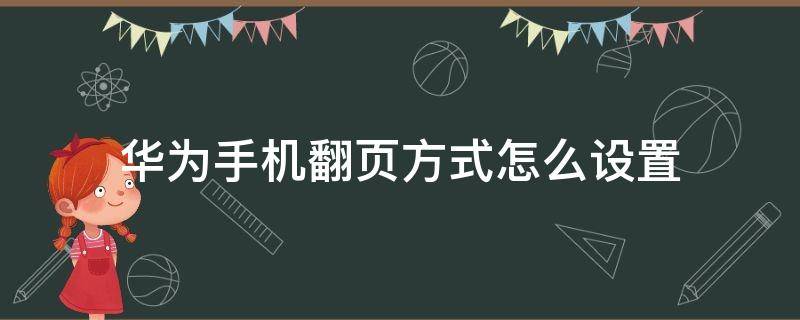 华为手机翻页方式怎么设置